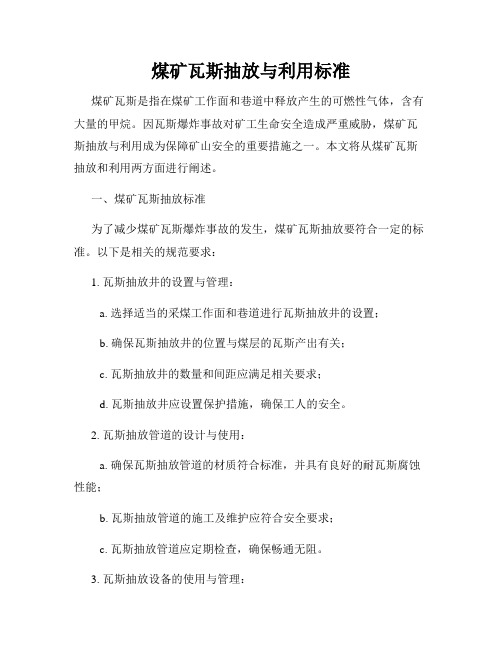 煤矿瓦斯抽放与利用标准

煤矿瓦斯是指在煤矿工作面和巷道中释放产生的可燃性气体，含有大量的甲烷。因瓦斯爆炸事故对矿工生命安全造成严重威胁，煤矿瓦斯抽放与利用成为保障矿山安全的重要措施之一。本文将从煤矿瓦斯抽放和利用两方面进行阐述。

一、煤矿瓦斯抽放标准

为了减少煤矿瓦斯爆炸事故的发生，煤矿瓦斯抽放要符合一定的标准。以下是相关的规范要求：

1. 瓦斯抽放井的设置与管理：

a. 选择适当的采煤工作面和巷道进行瓦斯抽放井的设置；

b. 确保瓦斯抽放井的位置与煤层的瓦斯产出有关；

c. 瓦斯抽放井的数量和间距应满足相关要求；

d. 瓦斯抽放井应设置保护措施，确保工人的安全。

2. 瓦斯抽放管道的设计与使用：

a. 确保瓦斯抽放管道的材质符合标准，并具有良好的耐瓦斯腐蚀性能；

b. 瓦斯抽放管道的施工及维护应符合安全要求；

c. 瓦斯抽放管道应定期检查，确保畅通无阻。

3. 瓦斯抽放设备的使用与管理：